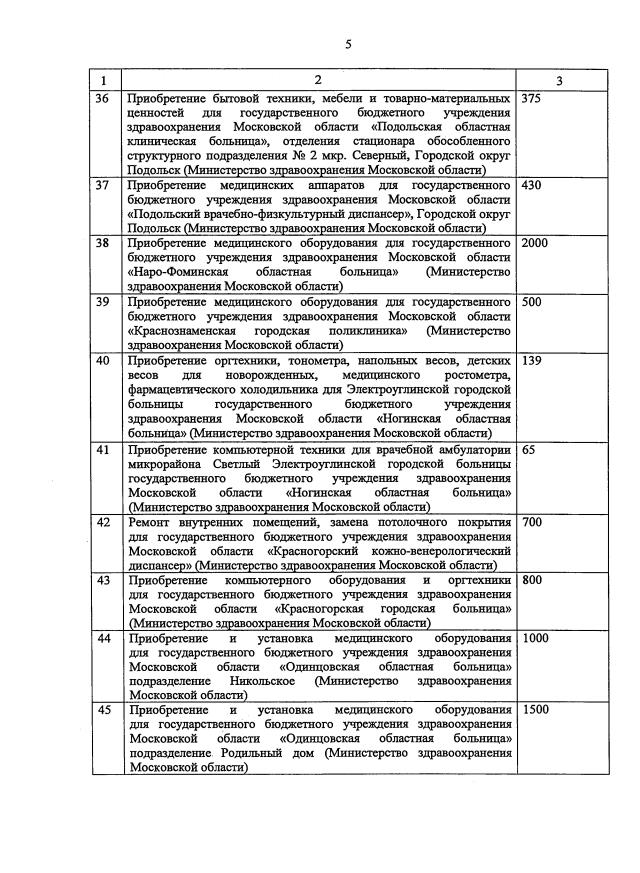 5

| 1 | 2 | 3 |
|---|---|---|
| 36 | Приобретение бытовой техники, мебели и товарно-материальных ценностей для государственного бюджетного учреждения здравоохранения Московской области «Подольская областная клиническая больница», отделения стационара обособленного структурного подразделения № 2 мкр. Северный, Городской округ Подольск (Министерство здравоохранения Московской области) | 375 |
| 37 | Приобретение медицинских аппаратов для государственного бюджетного учреждения здравоохранения Московской области «Подольский врачебно-физкультурный диспансер», Городской округ Подольск (Министерство здравоохранения Московской области) | 430 |
| 38 | Приобретение медицинского оборудования для государственного бюджетного учреждения здравоохранения Московской области «Наро-Фоминская областная больница» (Министерство здравоохранения Московской области) | 2000 |
| 39 | Приобретение медицинского оборудования для государственного бюджетного учреждения здравоохранения Московской области «Краснознаменская городская поликлиника» (Министерство здравоохранения Московской области) | 500 |
| 40 | Приобретение оргтехники, тонометра, напольных весов, детских весов для новорожденных, медицинского ростометра, фармацевтического холодильника для Электроуглинской городской больницы государственного бюджетного учреждения здравоохранения Московской области «Ногинская областная больница» (Министерство здравоохранения Московской области) | 139 |
| 41 | Приобретение компьютерной техники для врачебной амбулатории микрорайона Светлый Электроуглинской городской больницы государственного бюджетного учреждения здравоохранения Московской области «Ногинская областная больница» (Министерство здравоохранения Московской области) | 65 |
| 42 | Ремонт внутренних помещений, замена потолочного покрытия для государственного бюджетного учреждения здравоохранения Московской области «Красногорский кожно-венерологический диспансер» (Министерство здравоохранения Московской области) | 700 |
| 43 | Приобретение компьютерного оборудования и оргтехники для государственного бюджетного учреждения здравоохранения Московской области «Красногорская городская больница» (Министерство здравоохранения Московской области) | 800 |
| 44 | Приобретение и установка медицинского оборудования для государственного бюджетного учреждения здравоохранения Московской области «Одинцовская областная больница» подразделение Никольское (Министерство здравоохранения Московской области) | 1000 |
| 45 | Приобретение и установка медицинского оборудования для государственного бюджетного учреждения здравоохранения Московской области «Одинцовская областная больница» подразделение Родильный дом (Министерство здравоохранения Московской области) | 1500 |